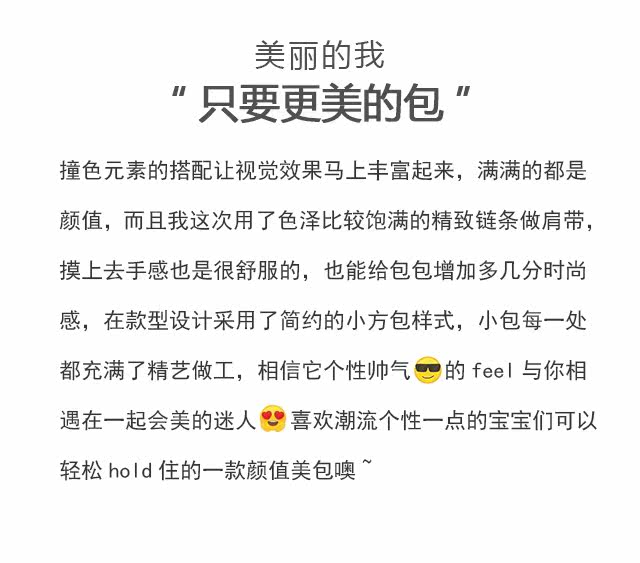 美丽的我

“只要更美的包”

撞色元素的搭配让视觉效果马上丰富起来，满满的都是颜值，而且我这次用了色泽比较饱满的精致链条做肩带，摸上去手感也是很舒服的，也能给包包增加多几分时尚感，在款型设计采用了简约的小方包样式，小包每一处都充满了精艺做工，相信它个性帅气😎的feel与你相遇在一起会美的迷人😍喜欢潮流个性一点的宝宝们可以轻松hold住的一款颜值美包噢~